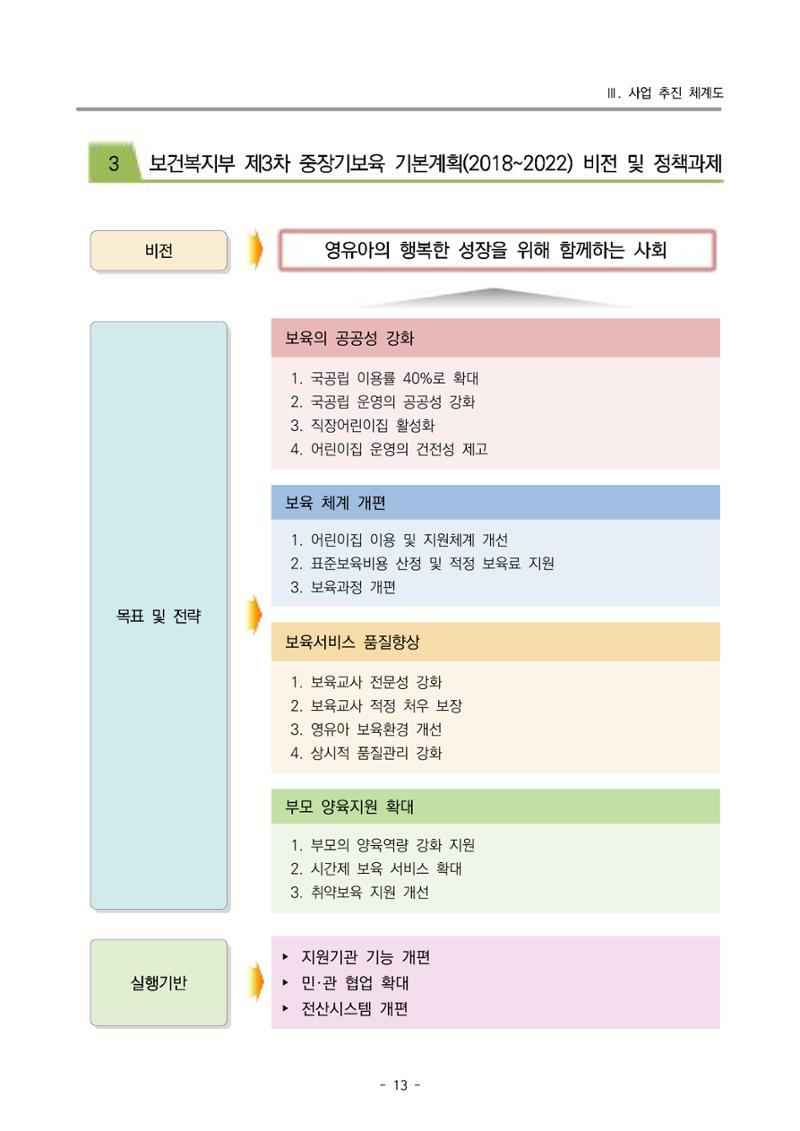 Ⅲ. 사업 추진 체계도

3 보건복지부 제3차 중장기보육 기본계획(2018~2022) 비전 및 정책과제

비전

영유아의 행복한 성장을 위해 함께하는 사회

목표 및 전략

보육의 공공성 강화

1. 국공립 이용률 40%로 확대
2. 국공립 운영의 공공성 강화
3. 직장어린이집 활성화
4. 어린이집 운영의 건전성 제고

보육 체계 개편

1. 어린이집 이용 및 지원체계 개선
2. 표준보육비용 산정 및 적정 보육료 지원
3. 보육과정 개편

보육서비스 품질향상

1. 보육교사 전문성 강화
2. 보육교사 적정 처우 보장
3. 영유아 보육환경 개선
4. 상시적 품질관리 강화

부모 양육지원 확대

1. 부모의 양육역량 강화 지원
2. 시간제 보육 서비스 확대
3. 취약보육 지원 개선

실행기반

▸ 지원기관 기능 개편
▸ 민·관 협업 확대
▸ 전산시스템 개편

- 13 -